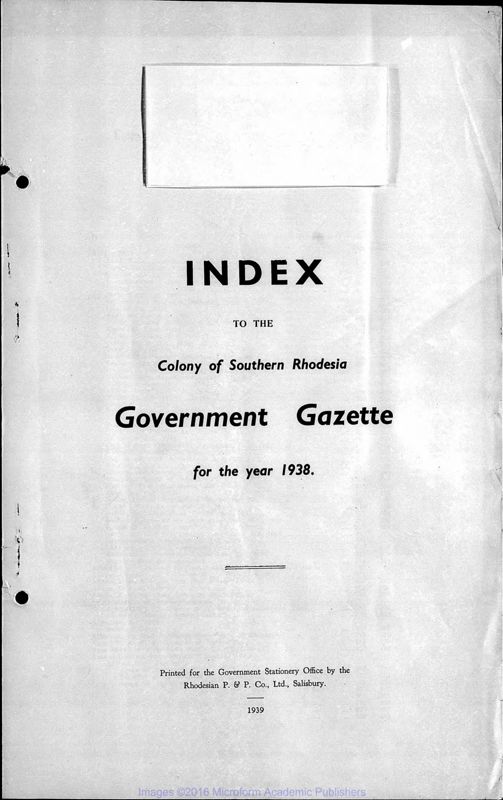 INDEX

TO THE

Colony of Southern Rhodesia

Government Gazette

for the year 1938.

Printed for the Government Stationery Office by the Rhodesian P. & P. Co., Ltd., Salisbury.

1939

Images ©2016 Microform Academic Publishers